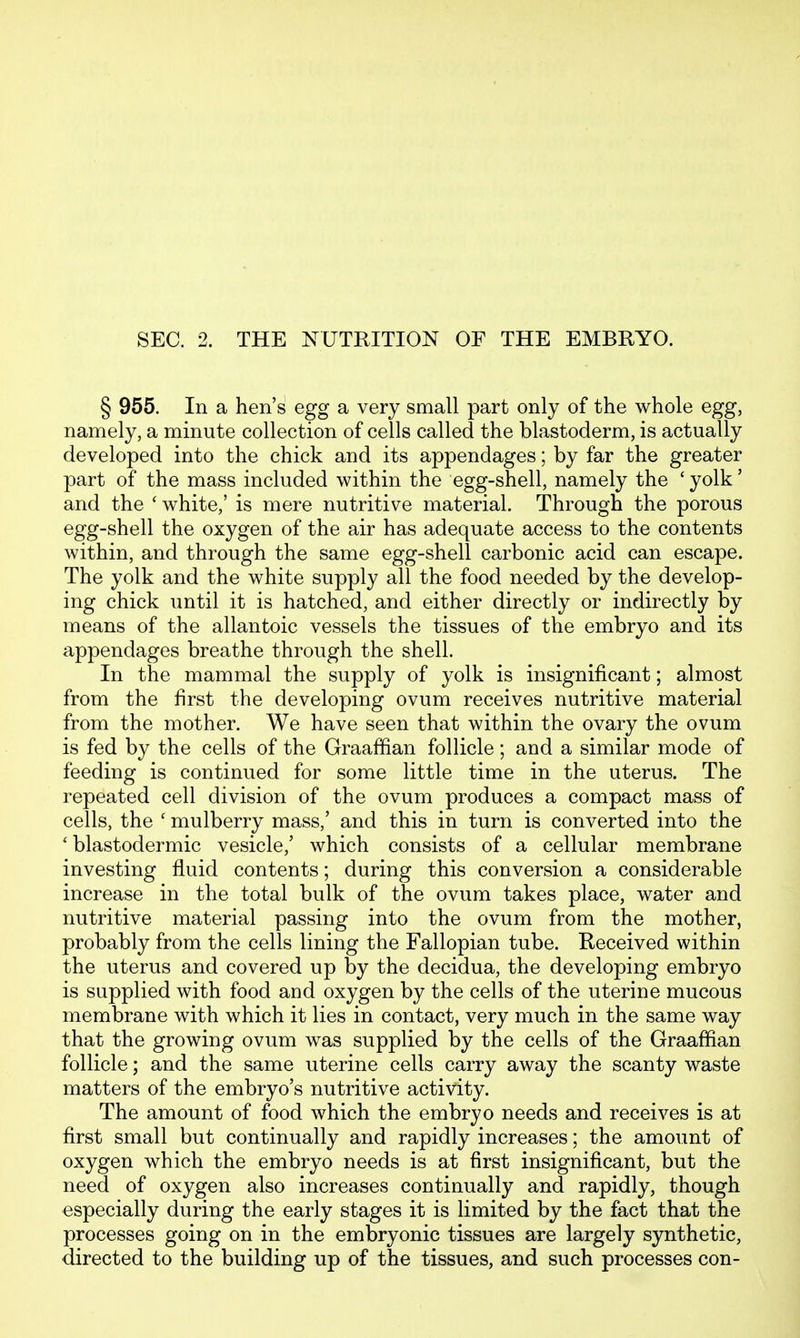 SEC. 2. THE NUTRITION OF THE EMBRYO.

§ 955. In a hen's egg a very small part only of the whole egg, namely, a minute collection of cells called the blastoderm, is actually developed into the chick and its appendages; by far the greater part of the mass included within the egg-shell, namely the 'yolk' and the 'white,' is mere nutritive material. Through the porous egg-shell the oxygen of the air has adequate access to the contents within, and through the same egg-shell carbonic acid can escape. The yolk and the white supply all the food needed by the developing chick until it is hatched, and either directly or indirectly by means of the allantoic vessels the tissues of the embryo and its appendages breathe through the shell.

In the mammal the supply of yolk is insignificant; almost from the first the developing ovum receives nutritive material from the mother. We have seen that within the ovary the ovum is fed by the cells of the Graaffian follicle; and a similar mode of feeding is continued for some little time in the uterus. The repeated cell division of the ovum produces a compact mass of cells, the 'mulberry mass,' and this in turn is converted into the 'blastodermic vesicle,' which consists of a cellular membrane investing fluid contents; during this conversion a considerable increase in the total bulk of the ovum takes place, water and nutritive material passing into the ovum from the mother, probably from the cells lining the Fallopian tube. Received within the uterus and covered up by the decidua, the developing embryo is supplied with food and oxygen by the cells of the uterine mucous membrane with which it lies in contact, very much in the same way that the growing ovum was supplied by the cells of the Graaffian follicle; and the same uterine cells carry away the scanty waste matters of the embryo's nutritive activity.

The amount of food which the embryo needs and receives is at first small but continually and rapidly increases; the amount of oxygen which the embryo needs is at first insignificant, but the need of oxygen also increases continually and rapidly, though especially during the early stages it is limited by the fact that the processes going on in the embryonic tissues are largely synthetic, directed to the building up of the tissues, and such processes con-